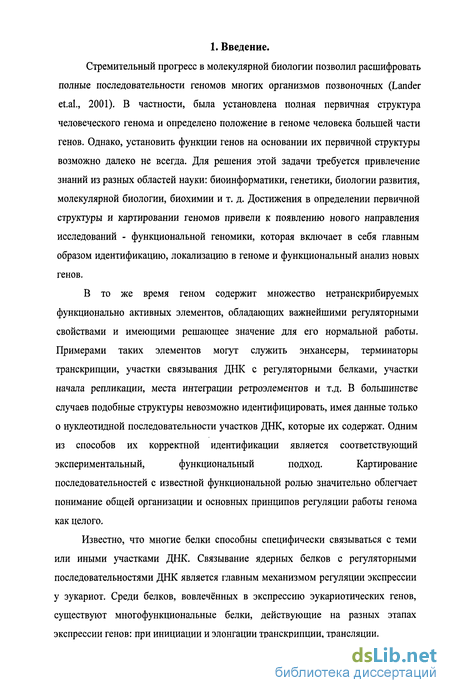 1. Введение.

Стремительный прогресс в молекулярной биологии позволил расшифровать полные последовательности геномов многих организмов позвоночных (Lander et.al., 2001). В частности, была установлена полная первичная структура человеческого генома и определено положение в геноме человека большей части генов. Однако, установить функции генов на основании их первичной структуры возможно далеко не всегда. Для решения этой задачи требуется привлечение знаний из разных областей науки: биоинформатики, генетики, биологии развития, молекулярной биологии, биохимии и т. д. Достижения в определении первичной структуры и картировании геномов привели к появлению нового направления исследований - функциональной геномики, которая включает в себя главным образом идентификацию, локализацию в геноме и функциональный анализ новых генов.

В то же время геном содержит множество нетранскрибируемых функционально активных элементов, обладающих важнейшими регуляторными свойствами и имеющими решающее значение для его нормальной работы. Примерами таких элементов могут служить энхансеры, терминаторы транскрипции, участки связывания ДНК с регуляторными белками, участки начала репликации, места интеграции ретроэлементов и т.д. В большинстве случаев подобные структуры невозможно идентифицировать, имея данные только о нуклеотидной последовательности участков ДНК, которые их содержат. Одним из способов их корректной идентификации является соответствующий экспериментальный, функциональный подход. Картирование последовательностей с известной функциональной ролью значительно облегчает понимание общей организации и основных принципов регуляции работы генома как целого.

Известно, что многие белки способны специфически связываться с теми или иными участками ДНК. Связывание ядерных белков с регуляторными последовательностями ДНК является главным механизмом регуляции экспрессии у эукариот. Среди белков, вовлечённых в экспрессию эукариотических генов, существуют многофункциональные белки, действующие на разных этапах экспрессии генов: при инициации и элонгации транскрипции, трансляции.

dsLib.net
библиотека диссертаций